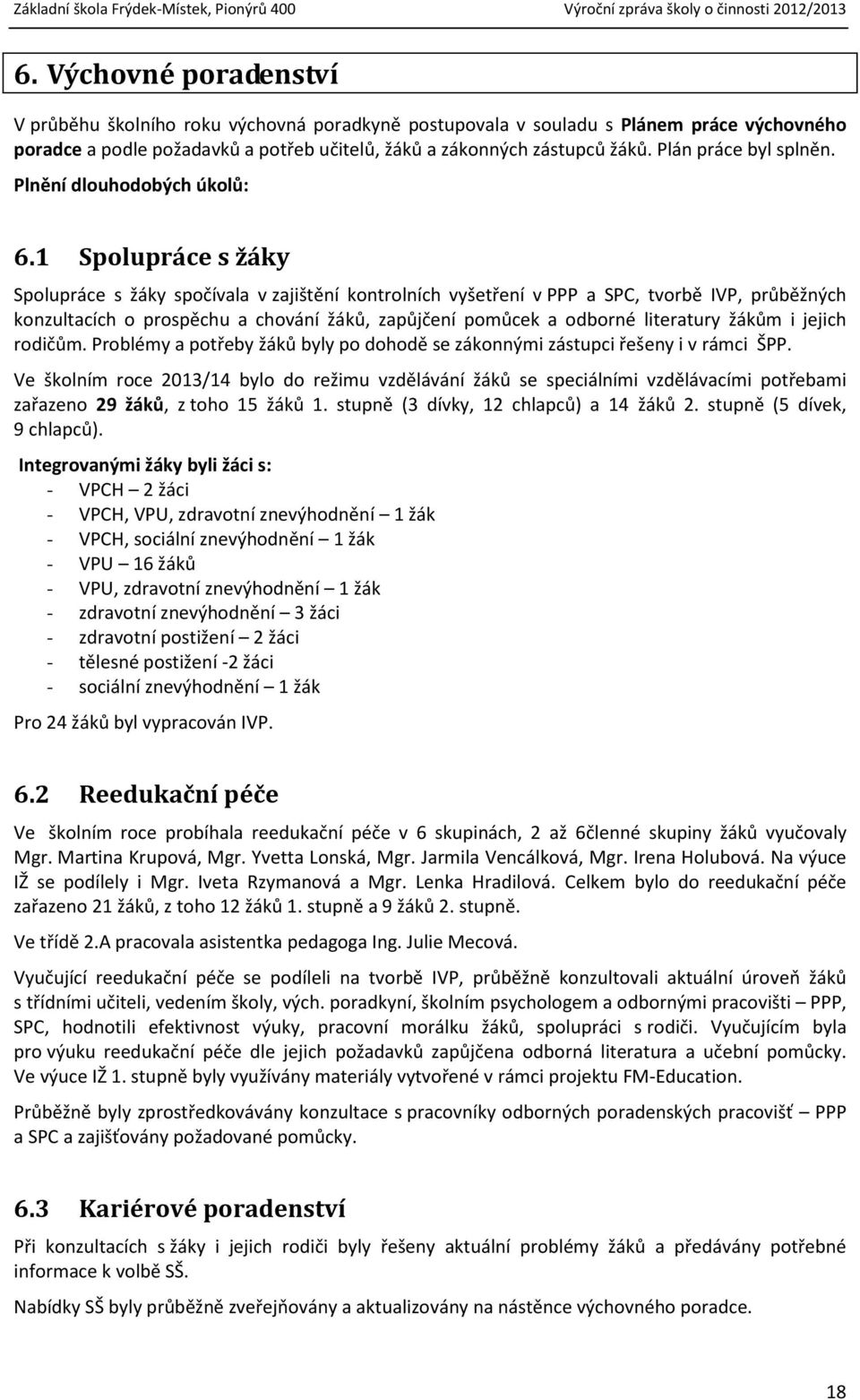 Základní škola Frýdek-Místek, Pionýrů 400 Výroční zpráva školy o činnosti 2012/2013

6. Výchovné poradenství

V průběhu školního roku výchovná poradkyně postupovala v souladu s Plánem práce výchovného poradce a podle požadavků a potřeb učitelů, žáků a zákonných zástupců žáků. Plán práce byl splněn.

Plnění dlouhodobých úkolů:

6.1 Spolupráce s žáky

Spolupráce s žáky spočívala v zajištění kontrolních vyšetření v PPP a SPC, tvorbě IVP, průběžných konzultacích o prospěchu a chování žáků, zapůjčení pomůcek a odborné literatury žákům i jejich rodičům. Problémy a potřeby žáků byly po dohodě se zákonnými zástupci řešeny i v rámci ŠPP.

Ve školním roce 2013/14 bylo do režimu vzdělávání žáků se speciálními vzdělávacími potřebami zařazeno 29 žáků, z toho 15 žáků 1. stupně (3 dívky, 12 chlapců) a 14 žáků 2. stupně (5 dívek, 9 chlapců).

Integrovanými žáky byli žáci s:
- VPCH – 2 žáci
- VPCH, VPU, zdravotní znevýhodnění – 1 žák
- VPCH, sociální znevýhodnění – 1 žák
- VPU – 16 žáků
- VPU, zdravotní znevýhodnění – 1 žák
- zdravotní znevýhodnění – 3 žáci
- zdravotní postižení – 2 žáci
- tělesné postižení -2 žáci
- sociální znevýhodnění – 1 žák

Pro 24 žáků byl vypracován IVP.

6.2 Reedukační péče

Ve školním roce probíhala reedukační péče v 6 skupinách, 2 až 6členné skupiny žáků vyučovaly Mgr. Martina Krupová, Mgr. Yvetta Lonská, Mgr. Jarmila Vencálková, Mgr. Irena Holubová. Na výuce IŽ se podílely i Mgr. Iveta Rzymanová a Mgr. Lenka Hradilová. Celkem bylo do reedukační péče zařazeno 21 žáků, z toho 12 žáků 1. stupně a 9 žáků 2. stupně.

Ve třídě 2.A pracovala asistentka pedagoga Ing. Julie Mecová.

Vyučující reedukační péče se podíleli na tvorbě IVP, průběžně konzultovali aktuální úroveň žáků s třídními učiteli, vedením školy, vých. poradkyní, školním psychologem a odbornými pracovišti – PPP, SPC, hodnotili efektivnost výuky, pracovní morálku žáků, spolupráci s rodiči. Vyučujícím byla pro výuku reedukační péče dle jejich požadavků zapůjčena odborná literatura a učební pomůcky. Ve výuce IŽ 1. stupně byly využívány materiály vytvořené v rámci projektu FM-Education.

Průběžně byly zprostředkovávány konzultace s pracovníky odborných poradenských pracovišť – PPP a SPC a zajišťovány požadované pomůcky.

6.3 Kariérové poradenství

Při konzultacích s žáky i jejich rodiči byly řešeny aktuální problémy žáků a předávány potřebné informace k volbě SŠ.

Nabídky SŠ byly průběžně zveřejňovány a aktualizovány na nástěnce výchovného poradce.

18